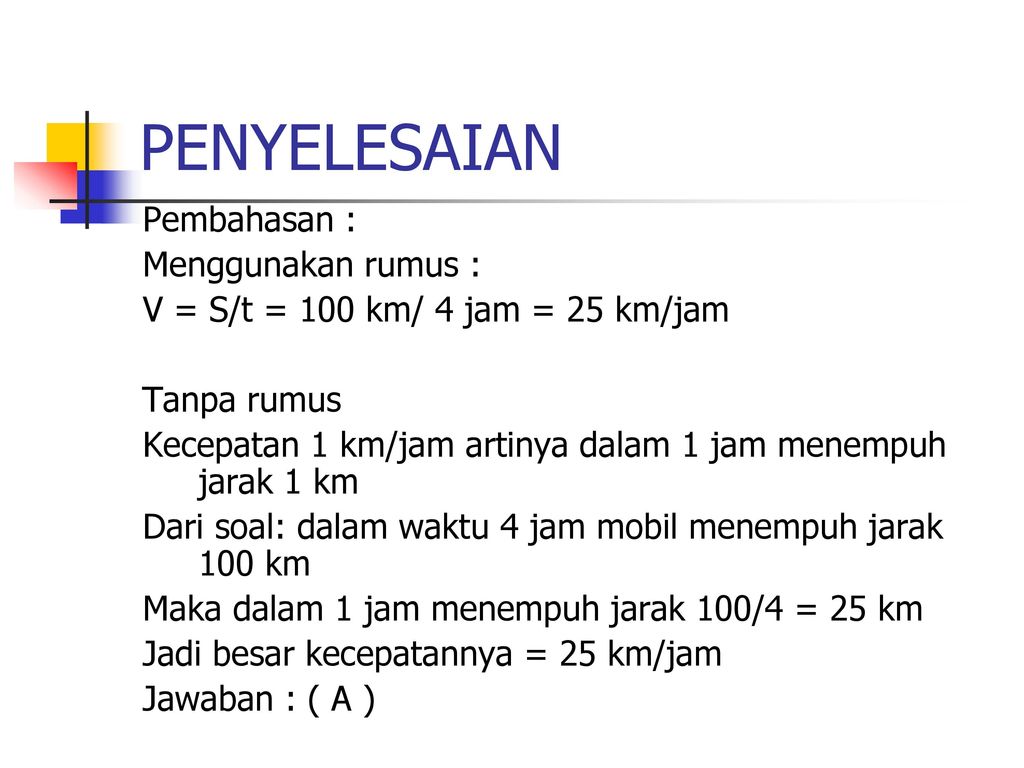 PENYELESAIAN

Pembahasan :
Menggunakan rumus :
V = S/t = 100 km/ 4 jam = 25 km/jam

Tanpa rumus
Kecepatan 1 km/jam artinya dalam 1 jam menempuh jarak 1 km
Dari soal: dalam waktu 4 jam mobil menempuh jarak 100 km
Maka dalam 1 jam menempuh jarak 100/4 = 25 km
Jadi besar kecepatannya = 25 km/jam
Jawaban : ( A )